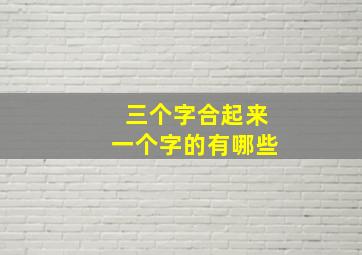 三个字合起来
一个字的有哪些